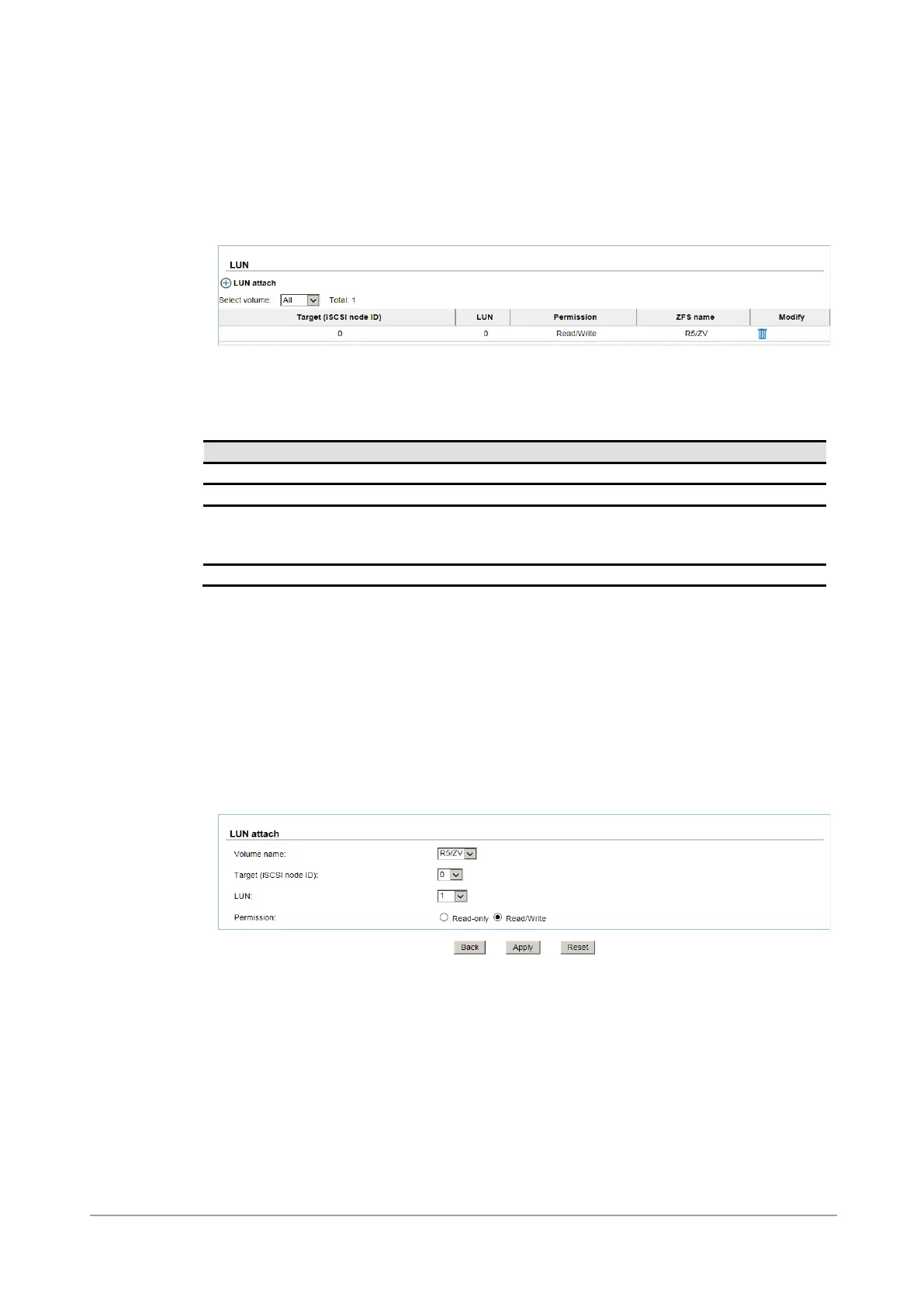 LUN

LUN attach

Select volume: All Total: 1

| Target (iSCSI node ID) | LUN | Permission | ZFS name | Modify |
|---|---|---|---|---|
| 0 | 0 | Read/Write | R5/ZV | |

LUN attach

Volume name: R5/ZV

Target (iSCSI node ID): 0

LUN: 1

Permission: Read-only Read/Write

Back Apply Reset